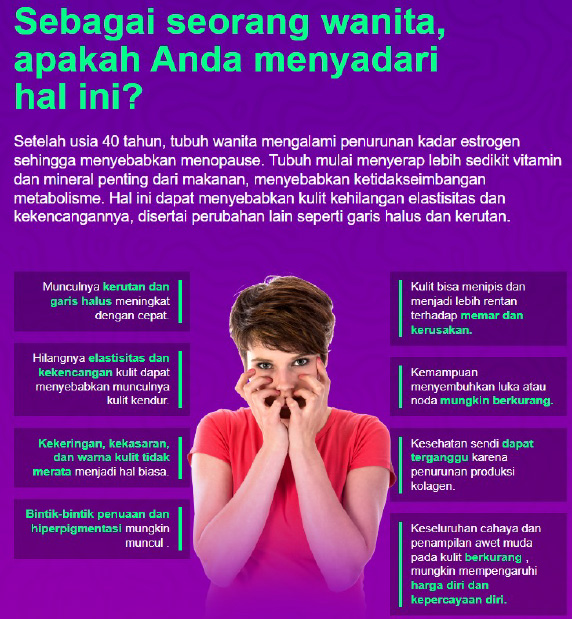 Sebagai seorang wanita, apakah Anda menyadari hal ini?

Setelah usia 40 tahun, tubuh wanita mengalami penurunan kadar estrogen sehingga menyebabkan menopause. Tubuh mulai menyerap lebih sedikit vitamin dan mineral penting dari makanan, menyebabkan ketidakseimbangan metabolisme. Hal ini dapat menyebabkan kulit kehilangan elastisitas dan kekencangannya, disertai perubahan lain seperti garis halus dan kerutan.

Munculnya kerutan dan garis halus meningkat dengan cepat.

Hilangnya elastisitas dan kekencangan kulit dapat menyebabkan munculnya kulit kendur.

Kekeringan, kekasaran, dan warna kulit tidak merata menjadi hal biasa.

Bintik-bintik penuaan dan hiperpigmentasi mungkin muncul .

Kulit bisa menipis dan menjadi lebih rentan terhadap memar dan kerusakan.

Kemampuan menyembuhkan luka atau noda mungkin berkurang.

Kesehatan sendi dapat terganggu karena penurunan produksi kolagen.

Keseluruhan cahaya dan penampilan awet muda pada kulit berkurang , mungkin mempengaruhi harga diri dan kepercayaan diri.